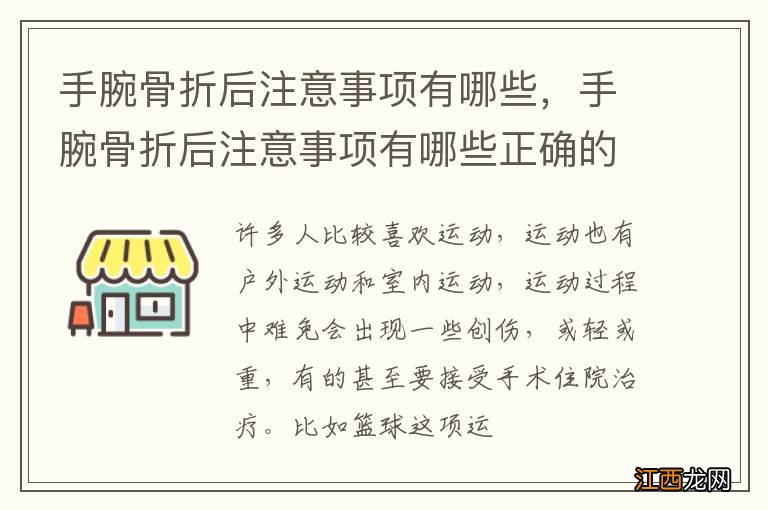 手腕骨折后注意事项有哪些，手腕骨折后注意事项有哪些正确的

许多人比较喜欢运动，运动也有户外运动和室内运动，运动过程中难免会出现一些创伤，或轻或重，有的甚至要接受手术住院治疗。比如篮球这项运

江西龙网